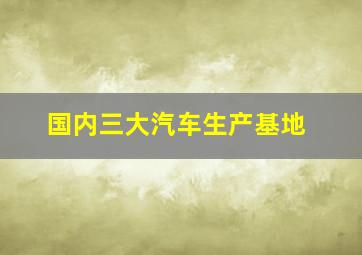 国内三大汽车生产基地